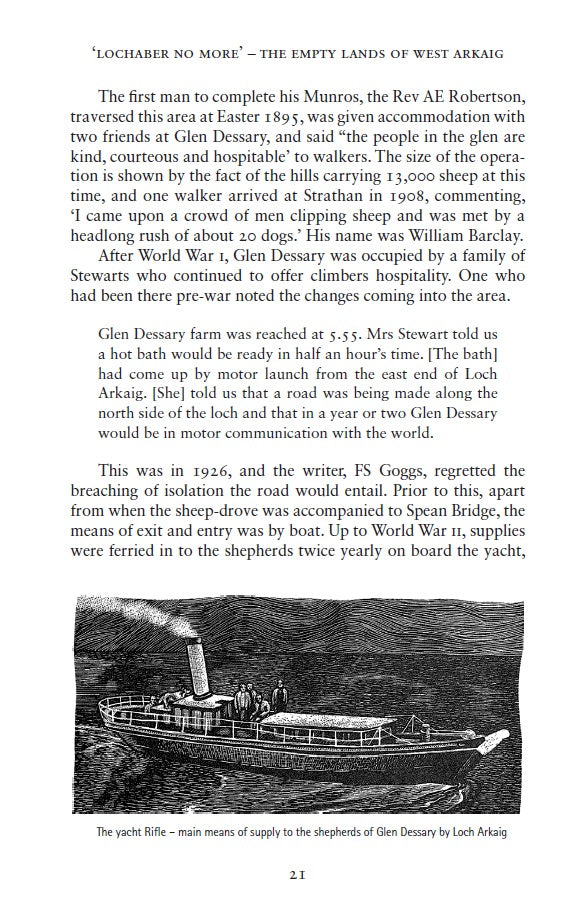 'LOCHABER NO MORE' – THE EMPTY LANDS OF WEST ARKAIG

The first man to complete his Munros, the Rev AE Robertson, traversed this area at Easter 1895, was given accommodation with two friends at Glen Dessary, and said "the people in the glen are kind, courteous and hospitable' to walkers. The size of the operation is shown by the fact of the hills carrying 13,000 sheep at this time, and one walker arrived at Strathan in 1908, commenting, 'I came upon a crowd of men clipping sheep and was met by a headlong rush of about 20 dogs.' His name was William Barclay.

After World War I, Glen Dessary was occupied by a family of Stewarts who continued to offer climbers hospitality. One who had been there pre-war noted the changes coming into the area.

Glen Dessary farm was reached at 5.55. Mrs Stewart told us a hot bath would be ready in half an hour's time. [The bath] had come up by motor launch from the east end of Loch Arkaig. [She] told us that a road was being made along the north side of the loch and that in a year or two Glen Dessary would be in motor communication with the world.

This was in 1926, and the writer, FS Goggs, regretted the breaching of isolation the road would entail. Prior to this, apart from when the sheep-drove was accompanied to Spean Bridge, the means of exit and entry was by boat. Up to World War II, supplies were ferried in to the shepherds twice yearly on board the yacht,

The yacht Rifle – main means of supply to the shepherds of Glen Dessary by Loch Arkaig

21